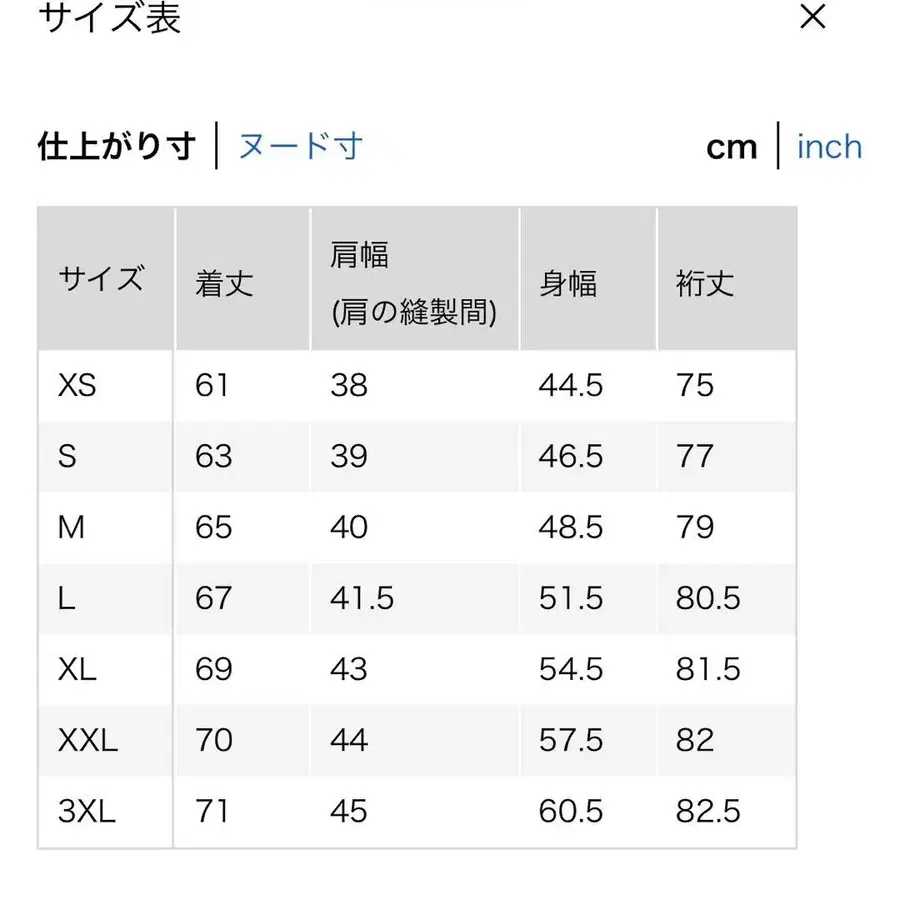 サイズ表

×

仕上がり寸 | ヌード寸

cm | inch

| サイズ | 着丈 | 肩幅 (肩の縫製間) | 身幅 | 裄丈 |
|---|---|---|---|---|
| XS | 61 | 38 | 44.5 | 75 |
| S | 63 | 39 | 46.5 | 77 |
| M | 65 | 40 | 48.5 | 79 |
| L | 67 | 41.5 | 51.5 | 80.5 |
| XL | 69 | 43 | 54.5 | 81.5 |
| XXL | 70 | 44 | 57.5 | 82 |
| 3XL | 71 | 45 | 60.5 | 82.5 |